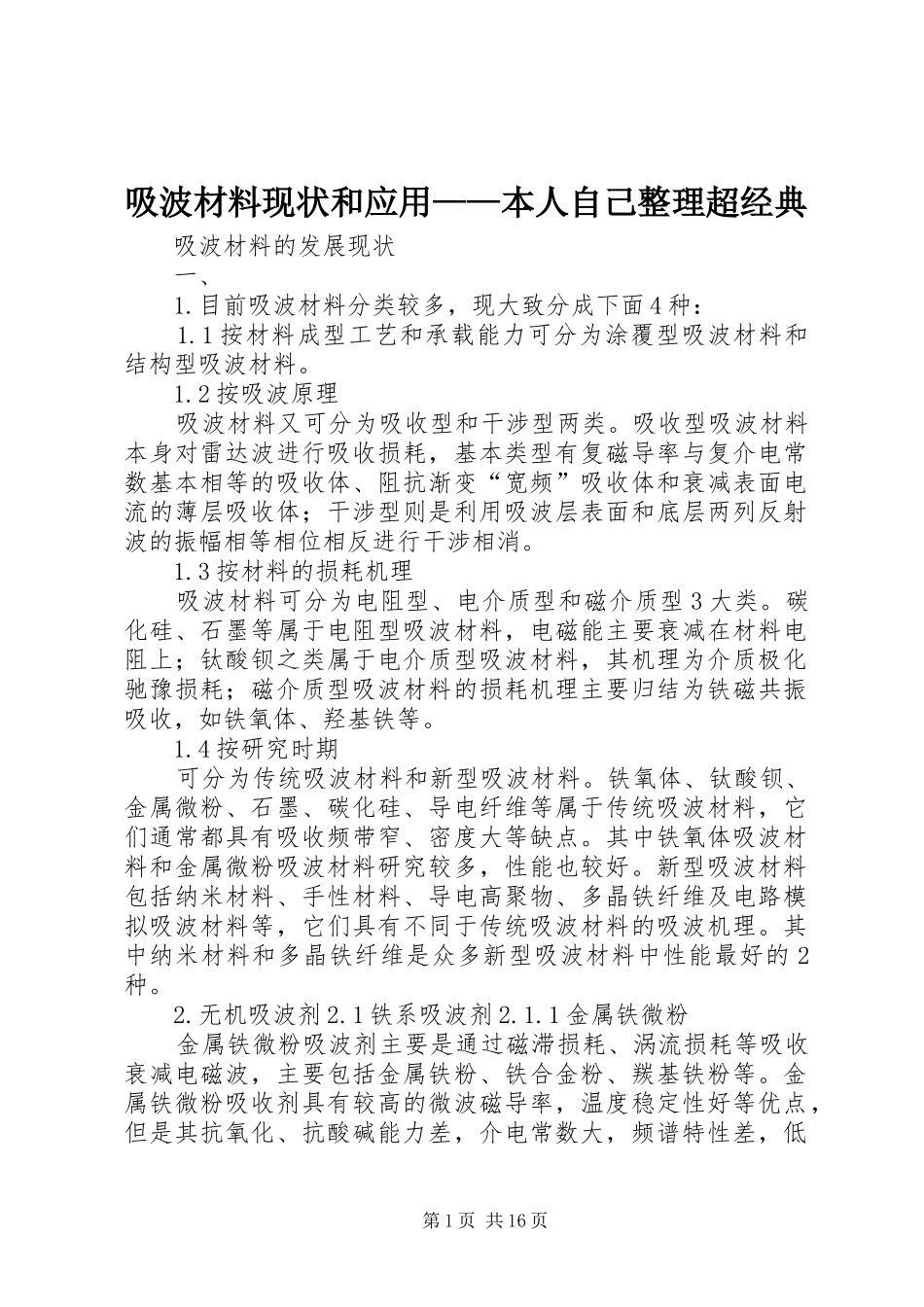 吸波材料现状和应用——本人自己整理超经典

吸波材料的发展现状

一、

1.目前吸波材料分类较多，现大致分成下面4种：

1.1按材料成型工艺和承载能力可分为涂覆型吸波材料和结构型吸波材料。

1.2按吸波原理

吸波材料又可分为吸收型和干涉型两类。吸收型吸波材料本身对雷达波进行吸收损耗，基本类型有复磁导率与复介电常数基本相等的吸收体、阻抗渐变“宽频”吸收体和衰减表面电流的薄层吸收体；干涉型则是利用吸波层表面和底层两列反射波的振幅相等相位相反进行干涉相消。

1.3按材料的损耗机理

吸波材料可分为电阻型、电介质型和磁介质型3大类。碳化硅、石墨等属于电阻型吸波材料，电磁能主要衰减在材料电阻上；钛酸钡之类属于电介质型吸波材料，其机理为介质极化驰豫损耗；磁介质型吸波材料的损耗机理主要归结为铁磁共振吸收，如铁氧体、羟基铁等。

1.4按研究时期

可分为传统吸波材料和新型吸波材料。铁氧体、钛酸钡、金属微粉、石墨、碳化硅、导电纤维等属于传统吸波材料，它们通常都具有吸收频带窄、密度大等缺点。其中铁氧体吸波材料和金属微粉吸波材料研究较多，性能也较好。新型吸波材料包括纳米材料、手性材料、导电高聚物、多晶铁纤维及电路模拟吸波材料等，它们具有不同于传统吸波材料的吸波机理。其中纳米材料和多晶铁纤维是众多新型吸波材料中性能最好的2种。

2.无机吸波剂2.1铁系吸波剂2.1.1金属铁微粉

金属铁微粉吸波剂主要是通过磁滞损耗、涡流损耗等吸收衰减电磁波，主要包括金属铁粉、铁合金粉、羰基铁粉等。金属铁微粉吸收剂具有较高的微波磁导率，温度稳定性好等优点，但是其抗氧化、抗酸碱能力差，介电常数大，频谱特性差，低

第1页 共16页